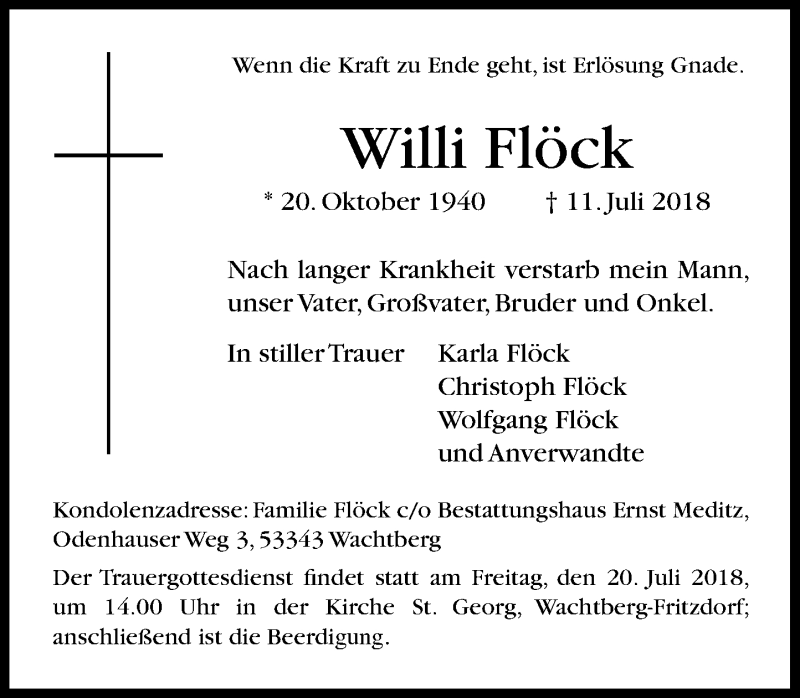 Wenn die Kraft zu Ende geht, ist Erlösung Gnade.

Willi Flöck

* 20. Oktober 1940 † 11. Juli 2018

Nach langer Krankheit verstarb mein Mann, unser Vater, Großvater, Bruder und Onkel.

In stiller Trauer Karla Flöck
Christoph Flöck
Wolfgang Flöck
und Anverwandte

Kondolenzadresse: Familie Flöck c/o Bestattungshaus Ernst Meditz, Odenhauser Weg 3, 53343 Wachtberg

Der Trauergottesdienst findet statt am Freitag, den 20. Juli 2018, um 14.00 Uhr in der Kirche St. Georg, Wachtberg-Fritzdorf; anschließend ist die Beerdigung.